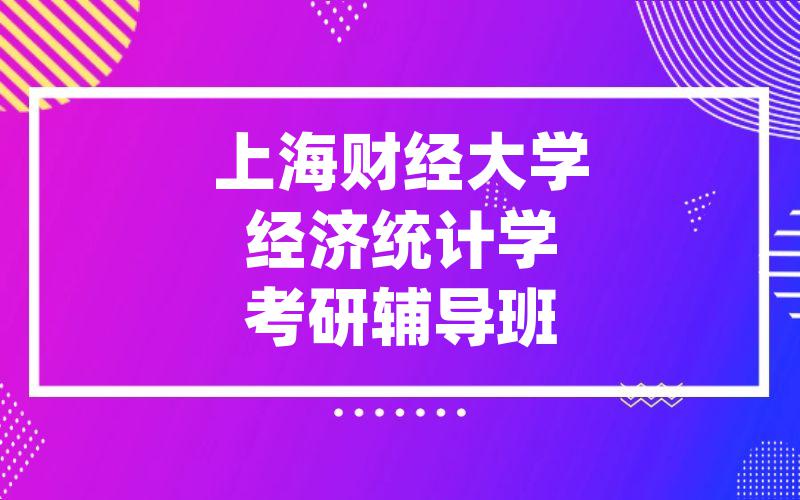 上海财经大学
经济统计学
考研辅导班